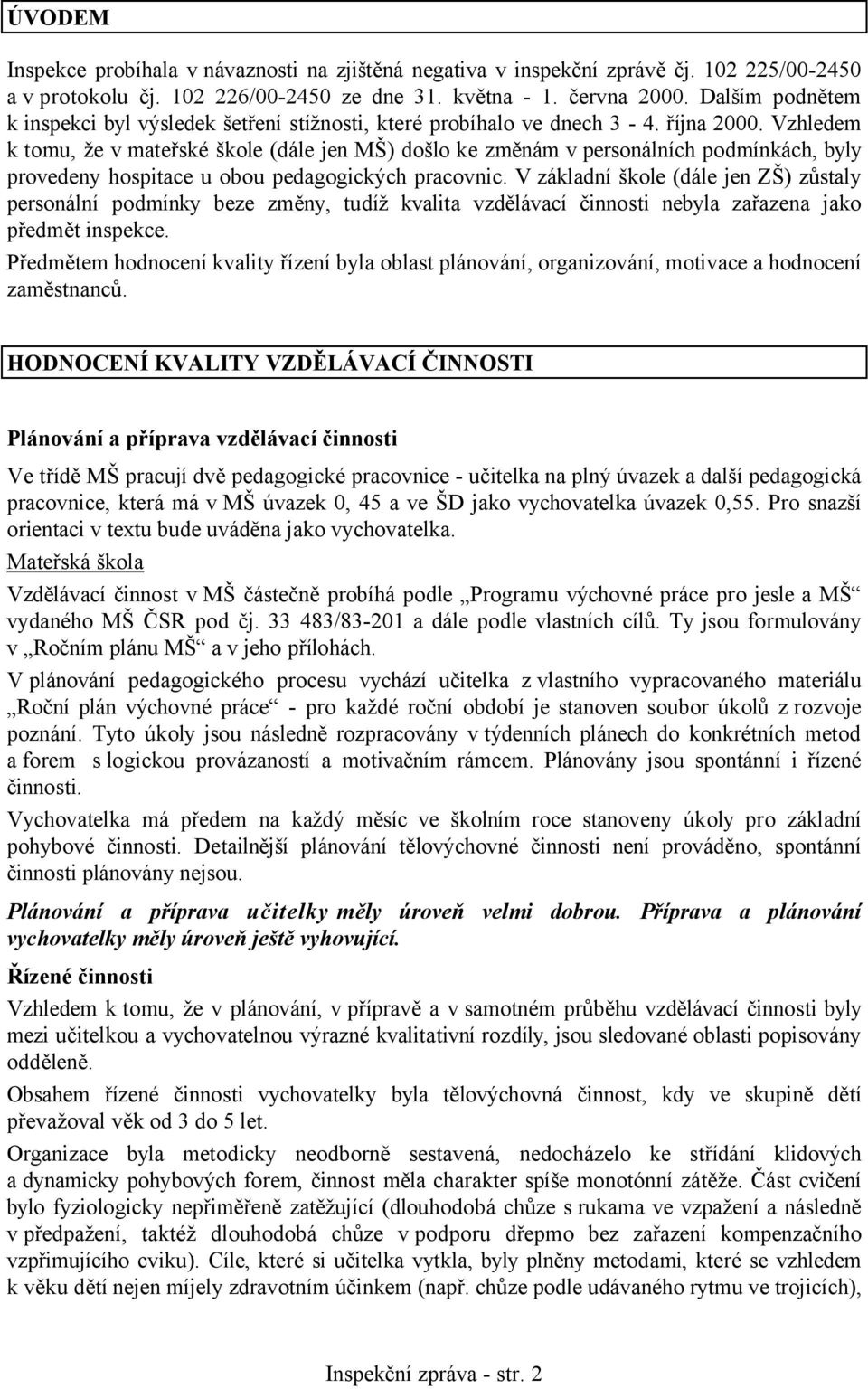 ÚVODEM

Inspekce probíhala v návaznosti na zjištěná negativa v inspekční zprávě čj. 102 225/00-2450 a v protokolu čj. 102 226/00-2450 ze dne 31. května - 1. června 2000. Dalším podnětem k inspekci byl výsledek šetření stížnosti, které probíhalo ve dnech 3 - 4. října 2000. Vzhledem k tomu, že v mateřské škole (dále jen MŠ) došlo ke změnám v personálních podmínkách, byly provedeny hospitace u obou pedagogických pracovnic. V základní škole (dále jen ZŠ) zůstaly personální podmínky beze změny, tudíž kvalita vzdělávací činnosti nebyla zařazena jako předmět inspekce.

Předmětem hodnocení kvality řízení byla oblast plánování, organizování, motivace a hodnocení zaměstnanců.

HODNOCENÍ KVALITY VZDĚLÁVACÍ ČINNOSTI

Plánování a příprava vzdělávací činnosti

Ve třídě MŠ pracují dvě pedagogické pracovnice - učitelka na plný úvazek a další pedagogická pracovnice, která má v MŠ úvazek 0, 45 a ve ŠD jako vychovatelka úvazek 0,55. Pro snazší orientaci v textu bude uváděna jako vychovatelka.

Mateřská škola

Vzdělávací činnost v MŠ částečně probíhá podle „Programu výchovné práce pro jesle a MŠ“ vydaného MŠ ČSR pod čj. 33 483/83-201 a dále podle vlastních cílů. Ty jsou formulovány v „Ročním plánu MŠ“ a v jeho přílohách.

V plánování pedagogického procesu vychází učitelka z vlastního vypracovaného materiálu „Roční plán výchovné práce“ - pro každé roční období je stanoven soubor úkolů z rozvoje poznání. Tyto úkoly jsou následně rozpracovány v týdenních plánech do konkrétních metod a forem s logickou provázaností a motivačním rámcem. Plánovány jsou spontánní i řízené činnosti.

Vychovatelka má předem na každý měsíc ve školním roce stanoveny úkoly pro základní pohybové činnosti. Detailnější plánování tělovýchovné činnosti není prováděno, spontánní činnosti plánovány nejsou.

Plánování a příprava učitelky měly úroveň velmi dobrou. Příprava a plánování vychovatelky měly úroveň ještě vyhovující.

Řízené činnosti

Vzhledem k tomu, že v plánování, v přípravě a v samotném průběhu vzdělávací činnosti byly mezi učitelkou a vychovatelnou výrazné kvalitativní rozdíly, jsou sledované oblasti popisovány odděleně.

Obsahem řízené činnosti vychovatelky byla tělovýchovná činnost, kdy ve skupině dětí převažoval věk od 3 do 5 let.

Organizace byla metodicky neodborně sestavená, nedocházelo ke střídání klidových a dynamicky pohybových forem, činnost měla charakter spíše monotónní zátěže. Část cvičení bylo fyziologicky nepřiměřeně zatěžující (dlouhodobá chůze s rukama ve vzpažení a následně v předpažení, taktéž dlouhodobá chůze v podporu dřepmo bez zařazení kompenzačního vzpřimujícího cviku). Cíle, které si učitelka vytkla, byly plněny metodami, které se vzhledem k věku dětí nejen míjely zdravotním účinkem (např. chůze podle udávaného rytmu ve trojicích),

Inspekční zpráva - str. 2